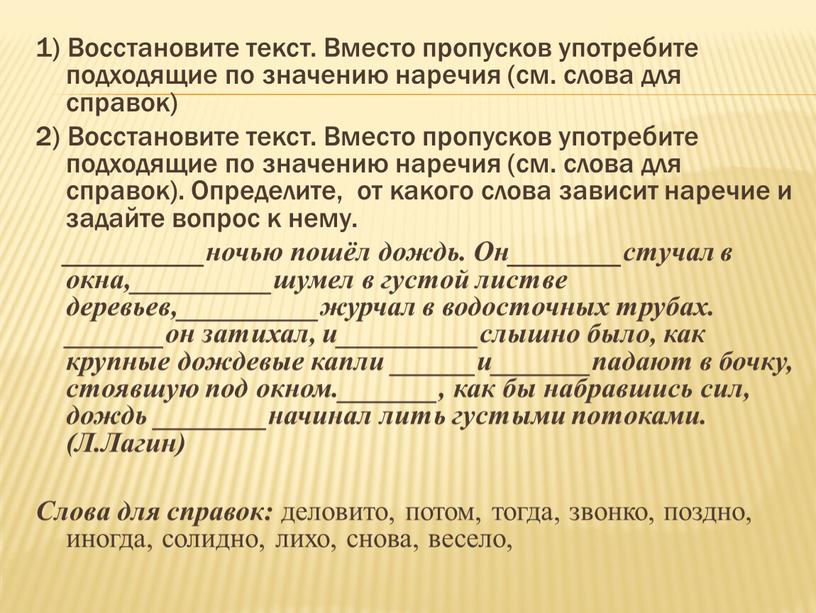 1) Восстановите текст. Вместо пропусков употребите подходящие по значению наречия (см. слова для справок)

2) Восстановите текст. Вместо пропусков употребите подходящие по значению наречия (см. слова для справок). Определите, от какого слова зависит наречие и задайте вопрос к нему.

__________ночью пошёл дождь. Он________стучал в окна,__________шумел в густой листве деревьев,__________журчал в водосточных трубах. _______он затихал, и__________слышно было, как крупные дождевые капли ______и_______падают в бочку, стоявшую под окном._______, как бы набравшись сил, дождь ________начинал лить густыми потоками. (Л.Лагин)

Слова для справок: деловито, потом, тогда, звонко, поздно, иногда, солидно, лихо, снова, весело,